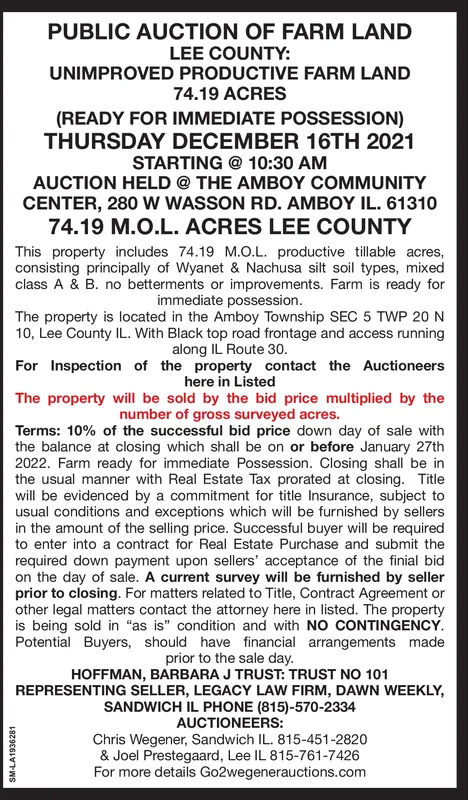 PUBLIC AUCTION OF FARM LAND
LEE COUNTY:
UNIMPROVED PRODUCTIVE FARM LAND
74.19 ACRES
(READY FOR IMMEDIATE POSSESSION)
THURSDAY DECEMBER 16TH 2021
STARTING @ 10:30 AM
AUCTION HELD @ THE AMBOY COMMUNITY CENTER, 280 W WASSON RD. AMBOY IL. 61310
74.19 M.O.L. ACRES LEE COUNTY

This property includes 74.19 M.O.L. productive tillable acres, consisting principally of Wyanet & Nachusa silt soil types, mixed class A & B. no betterments or improvements. Farm is ready for immediate possession.

The property is located in the Amboy Township SEC 5 TWP 20 N 10, Lee County IL. With Black top road frontage and access running along IL Route 30.

For Inspection of the property contact the Auctioneers here in Listed

The property will be sold by the bid price multiplied by the number of gross surveyed acres.

Terms: 10% of the successful bid price down day of sale with the balance at closing which shall be on or before January 27th 2022. Farm ready for immediate Possession. Closing shall be in the usual manner with Real Estate Tax prorated at closing. Title will be evidenced by a commitment for title Insurance, subject to usual conditions and exceptions which will be furnished by sellers in the amount of the selling price. Successful buyer will be required to enter into a contract for Real Estate Purchase and submit the required down payment upon sellers' acceptance of the finial bid on the day of sale. A current survey will be furnished by seller prior to closing. For matters related to Title, Contract Agreement or other legal matters contact the attorney here in listed. The property is being sold in "as is" condition and with NO CONTINGENCY. Potential Buyers, should have financial arrangements made prior to the sale day.

HOFFMAN, BARBARA J TRUST: TRUST NO 101
REPRESENTING SELLER, LEGACY LAW FIRM, DAWN WEEKLY, SANDWICH IL PHONE (815)-570-2334
AUCTIONEERS:
Chris Wegener, Sandwich IL. 815-451-2820
& Joel Prestegaard, Lee IL 815-761-7426
For more details Go2wegenerauctions.com

SM-LA1936281